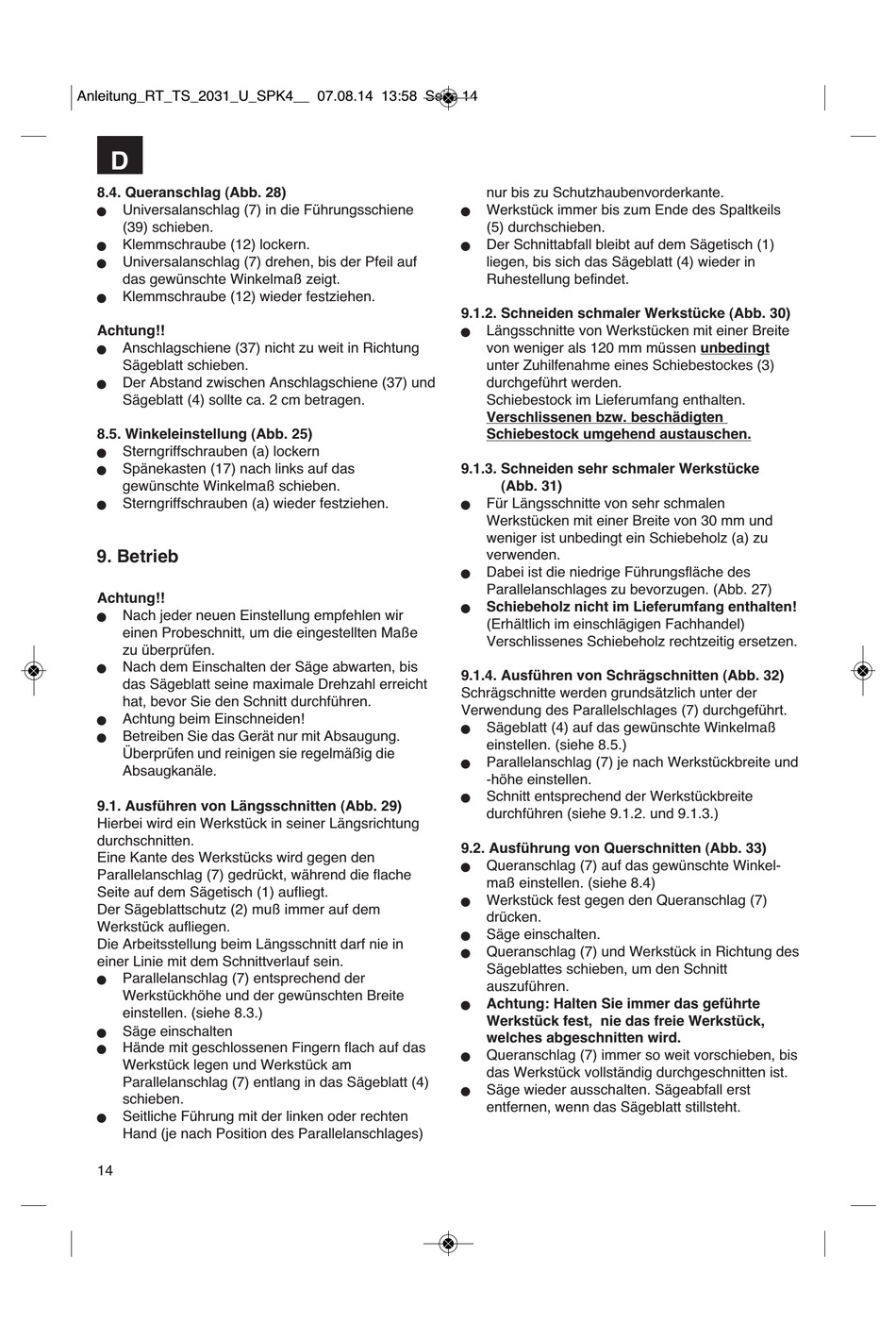 Anleitung_RT_TS_2031_U_SPK4__ 07.08.14 13:58 Seite 14

D

8.4. Queranschlag (Abb. 28)
● Universalanschlag (7) in die Führungsschiene (39) schieben.
● Klemmschraube (12) lockern.
● Universalanschlag (7) drehen, bis der Pfeil auf das gewünschte Winkelmaß zeigt.
● Klemmschraube (12) wieder festziehen.

Achtung!!
● Anschlagschiene (37) nicht zu weit in Richtung Sägeblatt schieben.
● Der Abstand zwischen Anschlagschiene (37) und Sägeblatt (4) sollte ca. 2 cm betragen.

8.5. Winkeleinstellung (Abb. 25)
● Sterngriffschrauben (a) lockern
● Spänekasten (17) nach links auf das gewünschte Winkelmaß schieben.
● Sterngriffschrauben (a) wieder festziehen.

9. Betrieb

Achtung!!
● Nach jeder neuen Einstellung empfehlen wir einen Probeschnitt, um die eingestellten Maße zu überprüfen.
● Nach dem Einschalten der Säge abwarten, bis das Sägeblatt seine maximale Drehzahl erreicht hat, bevor Sie den Schnitt durchführen.
● Achtung beim Einschneiden!
● Betreiben Sie das Gerät nur mit Absaugung. Überprüfen und reinigen sie regelmäßig die Absaugkanäle.

9.1. Ausführen von Längsschnitten (Abb. 29)
Hierbei wird ein Werkstück in seiner Längsrichtung durchschnitten.
Eine Kante des Werkstücks wird gegen den Parallelanschlag (7) gedrückt, während die flache Seite auf dem Sägetisch (1) aufliegt.
Der Sägeblattschutz (2) muß immer auf dem Werkstück aufliegen.
Die Arbeitsstellung beim Längsschnitt darf nie in einer Linie mit dem Schnittverlauf sein.
● Parallelanschlag (7) entsprechend der Werkstückhöhe und der gewünschten Breite einstellen. (siehe 8.3.)
● Säge einschalten
● Hände mit geschlossenen Fingern flach auf das Werkstück legen und Werkstück am Parallelanschlag (7) entlang in das Sägeblatt (4) schieben.
● Seitliche Führung mit der linken oder rechten Hand (je nach Position des Parallelanschlages) nur bis zu Schutzhaubenvorderkante.
● Werkstück immer bis zum Ende des Spaltkeils (5) durchschieben.
● Der Schnittabfall bleibt auf dem Sägetisch (1) liegen, bis sich das Sägeblatt (4) wieder in Ruhestellung befindet.

9.1.2. Schneiden schmaler Werkstücke (Abb. 30)
● Längsschnitte von Werkstücken mit einer Breite von weniger als 120 mm müssen unbedingt unter Zuhilfenahme eines Schiebestockes (3) durchgeführt werden.
Schiebestock im Lieferumfang enthalten.
Verschlissenen bzw. beschädigten Schiebestock umgehend austauschen.

9.1.3. Schneiden sehr schmaler Werkstücke (Abb. 31)
● Für Längsschnitte von sehr schmalen Werkstücken mit einer Breite von 30 mm und weniger ist unbedingt ein Schiebeholz (a) zu verwenden.
● Dabei ist die niedrige Führungsfläche des Parallelanschlages zu bevorzugen. (Abb. 27)
● Schiebeholz nicht im Lieferumfang enthalten! (Erhältlich im einschlägigen Fachhandel) Verschlissenes Schiebeholz rechtzeitig ersetzen.

9.1.4. Ausführen von Schrägschnitten (Abb. 32)
Schrägschnitte werden grundsätzlich unter der Verwendung des Parallelschlages (7) durchgeführt.
● Sägeblatt (4) auf das gewünschte Winkelmaß einstellen. (siehe 8.5.)
● Parallelanschlag (7) je nach Werkstückbreite und -höhe einstellen.
● Schnitt entsprechend der Werkstückbreite durchführen (siehe 9.1.2. und 9.1.3.)

9.2. Ausführung von Querschnitten (Abb. 33)
● Queranschlag (7) auf das gewünschte Winkelmaß einstellen. (siehe 8.4)
● Werkstück fest gegen den Queranschlag (7) drücken.
● Säge einschalten.
● Queranschlag (7) und Werkstück in Richtung des Sägeblattes schieben, um den Schnitt auszuführen.
● Achtung: Halten Sie immer das geführte Werkstück fest, nie das freie Werkstück, welches abgeschnitten wird.
● Queranschlag (7) immer so weit vorschieben, bis das Werkstück vollständig durchgeschnitten ist.
● Säge wieder ausschalten. Sägeabfall erst entfernen, wenn das Sägeblatt stillsteht.

14